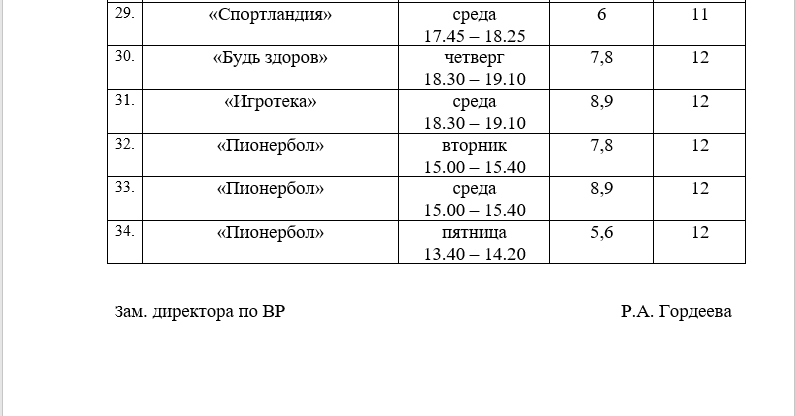 | 29. | «Спортландия» | среда 17.45 – 18.25 | 6 | 11 |
|---|---|---|---|---|
| 30. | «Будь здоров» | четверг 18.30 – 19.10 | 7,8 | 12 |
| 31. | «Игротека» | среда 18.30 – 19.10 | 8,9 | 12 |
| 32. | «Пионербол» | вторник 15.00 – 15.40 | 7,8 | 12 |
| 33. | «Пионербол» | среда 15.00 – 15.40 | 8,9 | 12 |
| 34. | «Пионербол» | пятница 13.40 – 14.20 | 5,6 | 12 |

Зам. директора по ВР Р.А. Гордеева